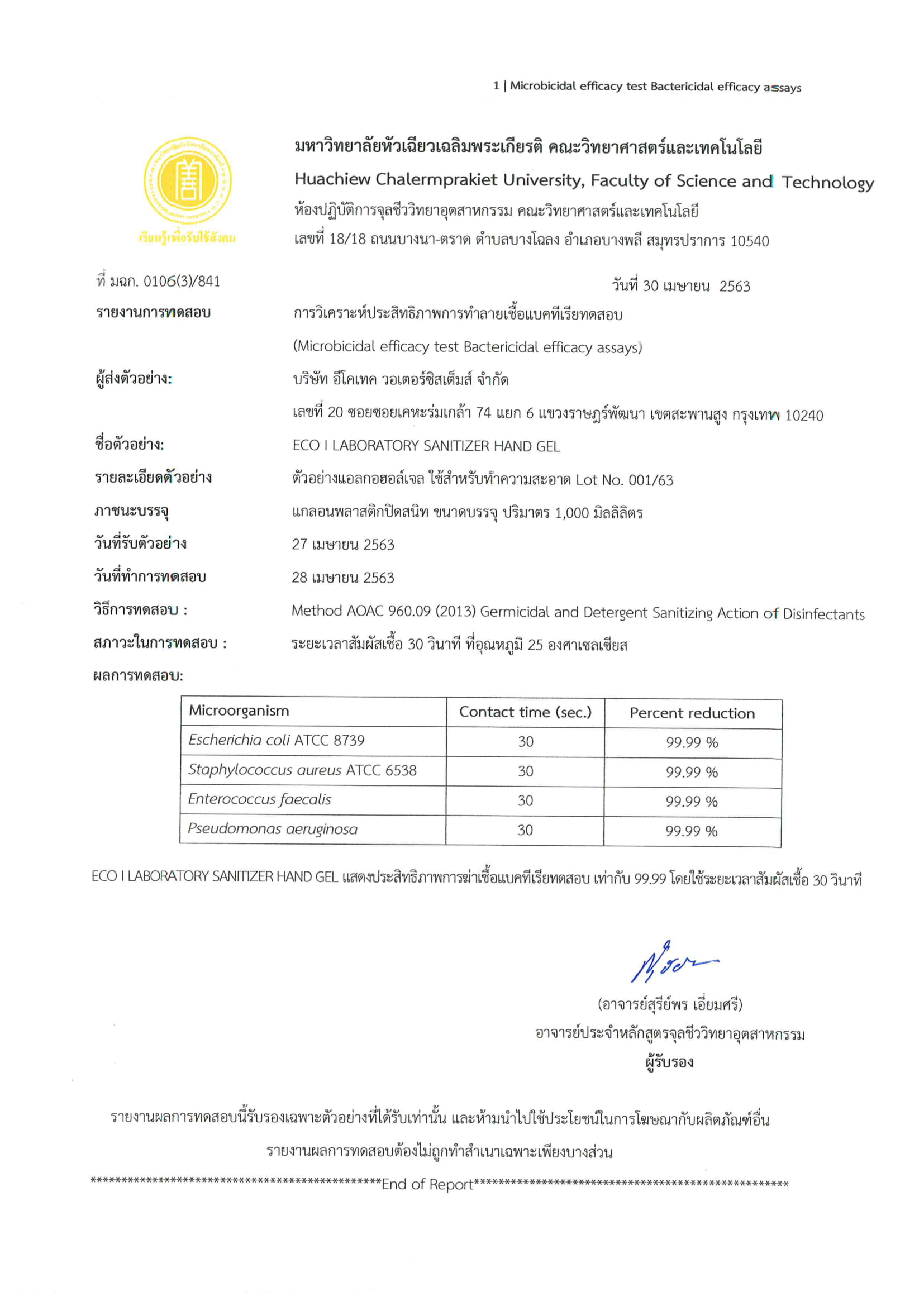 1 | Microbicidal efficacy test Bactericidal efficacy assays

เรียนรู้เพื่อรับใช้สังคม

มหาวิทยาลัยหัวเฉียวเฉลิมพระเกียรติ คณะวิทยาศาสตร์และเทคโนโลยี
Huachiew Chalermprakiet University, Faculty of Science and Technology
ห้องปฏิบัติการจุลชีววิทยาอุตสาหกรรม คณะวิทยาศาสตร์และเทคโนโลยี
เลขที่ 18/18 ถนนบางนา-ตราด ตำบลบางโฉลง อำเภอบางพลี สมุทรปราการ 10540

ที่ มฉก. 0106(3)/841

วันที่ 30 เมษายน 2563

รายงานการทดสอบ การวิเคราะห์ประสิทธิภาพการทำลายเชื้อแบคทีเรียทดสอบ (Microbicidal efficacy test Bactericidal efficacy assays)

ผู้ส่งตัวอย่าง: บริษัท อีโคเทค วอเตอร์ซิสเต็มส์ จำกัด เลขที่ 20 ซอยซอยเคหะร่มเกล้า 74 แยก 6 แขวงราษฎร์พัฒนา เขตสะพานสูง กรุงเทพ 10240

ชื่อตัวอย่าง: ECO I LABORATORY SANITIZER HAND GEL

รายละเอียดตัวอย่าง ตัวอย่างแอลกอฮอล์เจล ใช้สำหรับทำความสะอาด Lot No. 001/63

ภาชนะบรรจุ แกลอนพลาสติกปิดสนิท ขนาดบรรจุ ปริมาตร 1,000 มิลลิลิตร

วันที่รับตัวอย่าง 27 เมษายน 2563

วันที่ทำการทดสอบ 28 เมษายน 2563

วิธีการทดสอบ : Method AOAC 960.09 (2013) Germicidal and Detergent Sanitizing Action of Disinfectants

สภาวะในการทดสอบ : ระยะเวลาสัมผัสเชื้อ 30 วินาที ที่อุณหภูมิ 25 องศาเซลเซียส

ผลการทดสอบ:

| Microorganism | Contact time (sec.) | Percent reduction |
|---|---|---|
| Escherichia coli ATCC 8739 | 30 | 99.99 % |
| Staphylococcus aureus ATCC 6538 | 30 | 99.99 % |
| Enterococcus faecalis | 30 | 99.99 % |
| Pseudomonas aeruginosa | 30 | 99.99 % |

ECO I LABORATORY SANITIZER HAND GEL แสดงประสิทธิภาพการฆ่าเชื้อแบคทีเรียทดสอบ เท่ากับ 99.99 โดยใช้ระยะเวลาสัมผัสเชื้อ 30 วินาที

(อาจารย์สุรีย์พร เอี่ยมศรี)
อาจารย์ประจำหลักสูตรจุลชีววิทยาอุตสาหกรรม
ผู้รับรอง

รายงานผลการทดสอบนี้รับรองเฉพาะตัวอย่างที่ได้รับเท่านั้น และห้ามนำไปใช้ประโยชน์ในการโฆษณากับผลิตภัณฑ์อื่น
รายงานผลการทดสอบต้องไม่ถูกทำสำเนาเฉพาะเพียงบางส่วน

**********************************************End of Report**************************************************